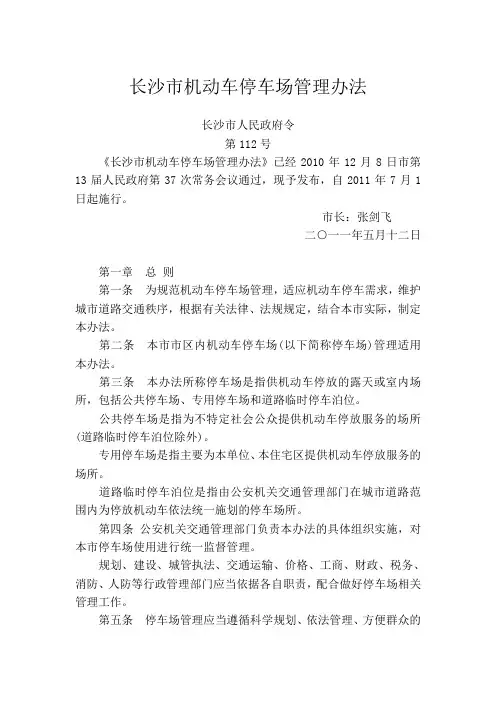 长沙市机动车停车场管理办法

长沙市人民政府令
第 112 号

《长沙市机动车停车场管理办法》已经 2010 年 12 月 8 日市第 13 届人民政府第 37 次常务会议通过，现予发布，自 2011 年 7 月 1 日起施行。

市长：张剑飞
二〇一一年五月十二日

第一章　总 则

第一条　为规范机动车停车场管理，适应机动车停车需求，维护城市道路交通秩序，根据有关法律、法规规定，结合本市实际，制定本办法。

第二条　本市市区内机动车停车场(以下简称停车场)管理适用本办法。

第三条　本办法所称停车场是指供机动车停放的露天或室内场所，包括公共停车场、专用停车场和道路临时停车泊位。

公共停车场是指为不特定社会公众提供机动车停放服务的场所(道路临时停车泊位除外)。

专用停车场是指主要为本单位、本住宅区提供机动车停放服务的场所。

道路临时停车泊位是指由公安机关交通管理部门在城市道路范围内为停放机动车依法统一施划的停车场所。

第四条　公安机关交通管理部门负责本办法的具体组织实施，对本市停车场使用进行统一监督管理。

规划、建设、城管执法、交通运输、价格、工商、财政、税务、消防、人防等行政管理部门应当依据各自职责，配合做好停车场相关管理工作。

第五条　停车场管理应当遵循科学规划、依法管理、方便群众的